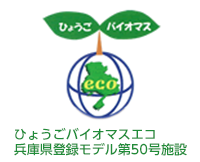 ひょうご バイオマス

eco

ひょうごバイオマスエコ
兵庫県登録モデル第50号施設